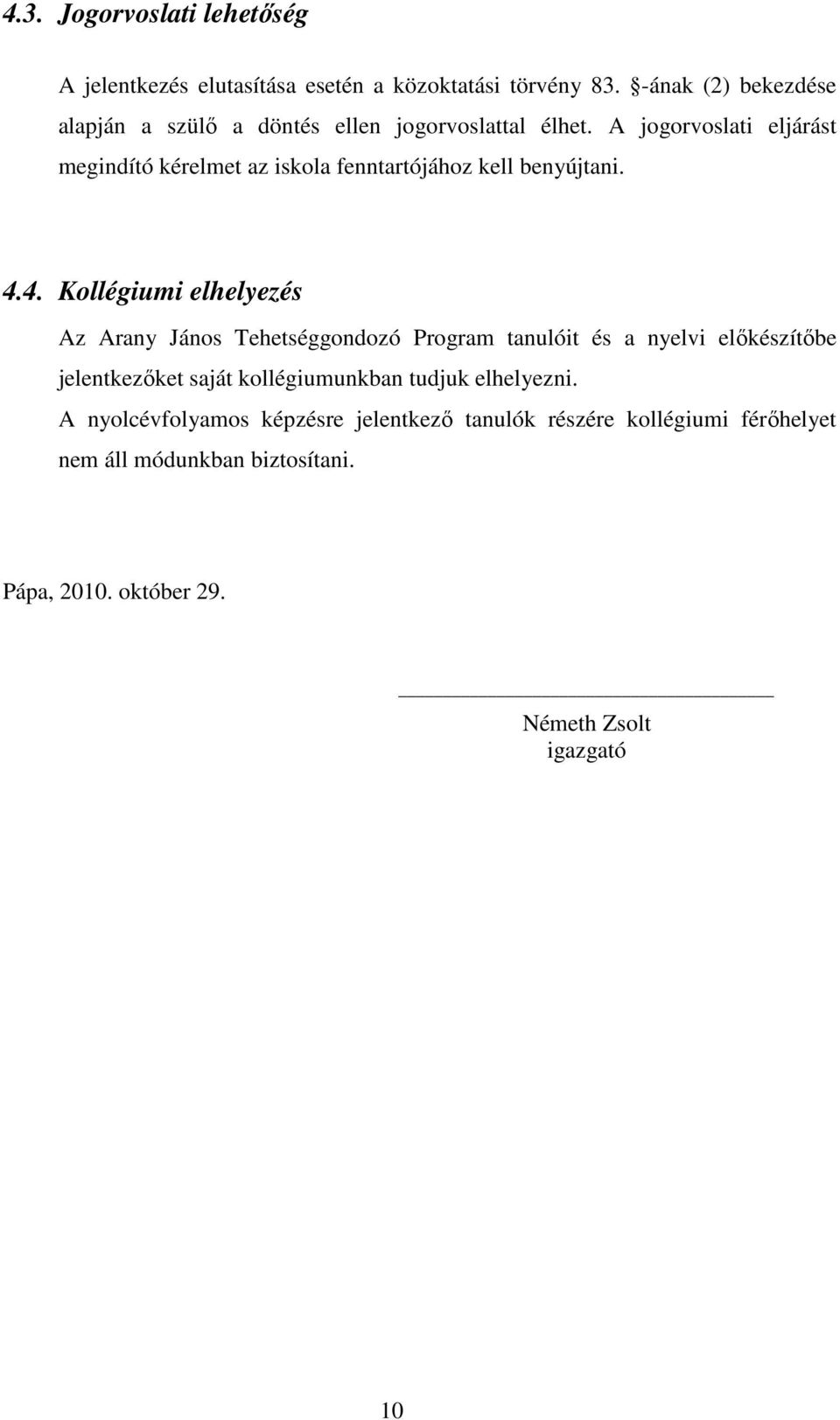 4.3. Jogorvoslati lehetőség

A jelentkezés elutasítása esetén a közoktatási törvény 83. §-ának (2) bekezdése alapján a szülő a döntés ellen jogorvoslattal élhet. A jogorvoslati eljárást megindító kérelmet az iskola fenntartójához kell benyújtani.

4.4. Kollégiumi elhelyezés

Az Arany János Tehetséggondozó Program tanulóit és a nyelvi előkészítőbe jelentkezőket saját kollégiumunkban tudjuk elhelyezni.

A nyolcévfolyamos képzésre jelentkező tanulók részére kollégiumi férőhelyet nem áll módunkban biztosítani.

Pápa, 2010. október 29.

Németh Zsolt
igazgató

10